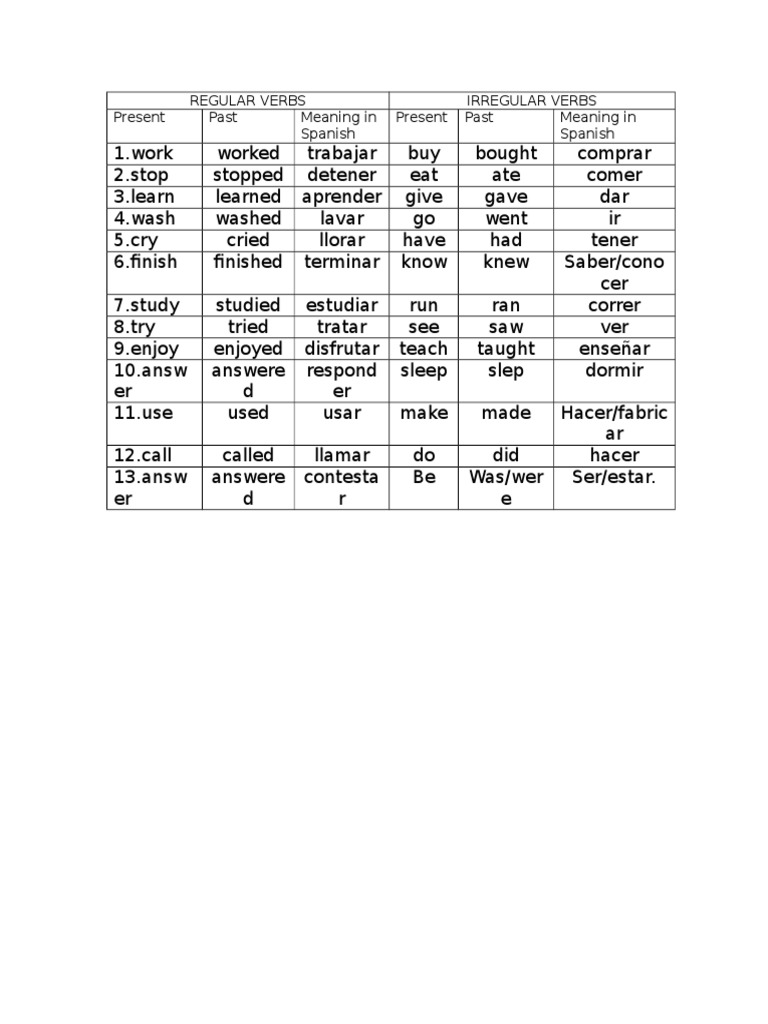 | REGULAR VERBS | | | IRREGULAR VERBS | | |
|---|---|---|---|---|---|
| Present | Past | Meaning in Spanish | Present | Past | Meaning in Spanish |
| 1.work | worked | trabajar | buy | bought | comprar |
| 2.stop | stopped | detener | eat | ate | comer |
| 3.learn | learned | aprender | give | gave | dar |
| 4.wash | washed | lavar | go | went | ir |
| 5.cry | cried | llorar | have | had | tener |
| 6.finish | finished | terminar | know | knew | Saber/conocer |
| 7.study | studied | estudiar | run | ran | correr |
| 8.try | tried | tratar | see | saw | ver |
| 9.enjoy | enjoyed | disfrutar | teach | taught | enseñar |
| 10.answer | answered | responder | sleep | slep | dormir |
| 11.use | used | usar | make | made | Hacer/fabricar |
| 12.call | called | llamar | do | did | hacer |
| 13.answer | answered | contestar | Be | Was/were | Ser/estar. |